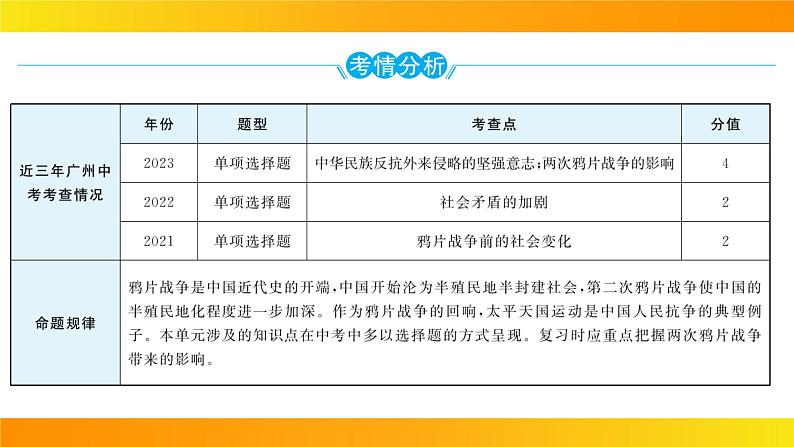 考情分析

| | 年份 | 题型 | 考查点 | 分值 |
|---|---|---|---|---|
| 近三年广州中考考查情况 | 2023 | 单项选择题 | 中华民族反抗外来侵略的坚强意志;两次鸦片战争的影响 | 4 |
| | 2022 | 单项选择题 | 社会矛盾的加剧 | 2 |
| | 2021 | 单项选择题 | 鸦片战争前的社会变化 | 2 |
| 命题规律 | 鸦片战争是中国近代史的开端,中国开始沦为半殖民地半封建社会,第二次鸦片战争使中国的半殖民地化程度进一步加深。作为鸦片战争的回响,太平天国运动是中国人民抗争的典型例子。本单元涉及的知识点在中考中多以选择题的方式呈现。复习时应重点把握两次鸦片战争带来的影响。 | | | |